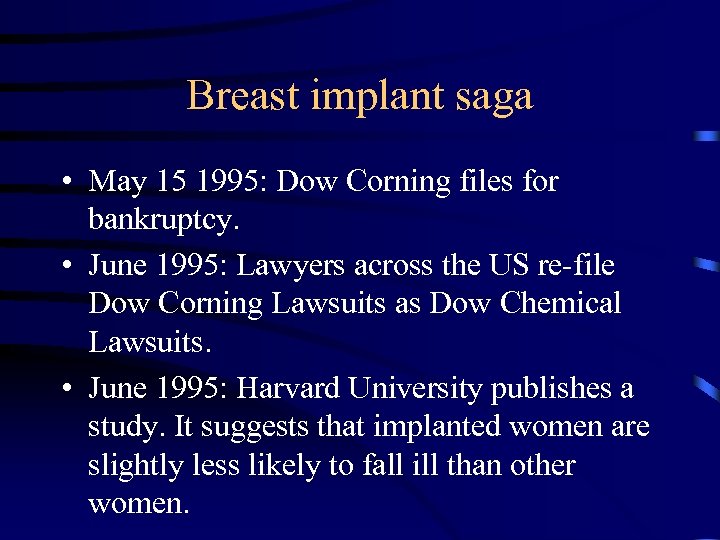 Breast implant saga

• May 15 1995: Dow Corning files for bankruptcy.

• June 1995: Lawyers across the US re-file Dow Corning Lawsuits as Dow Chemical Lawsuits.

• June 1995: Harvard University publishes a study. It suggests that implanted women are slightly less likely to fall ill than other women.